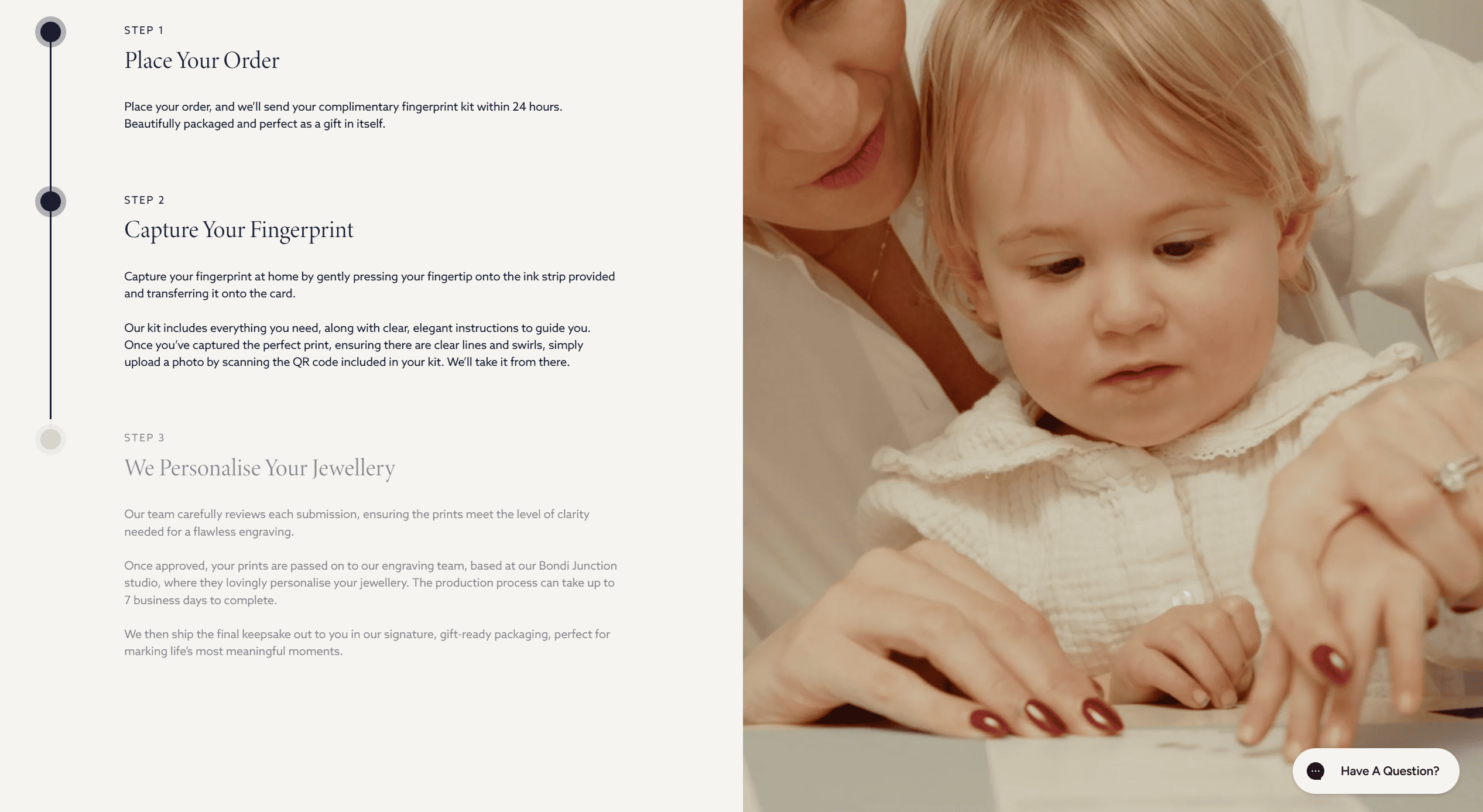 STEP 1

Place Your Order

Place your order, and we'll send your complimentary fingerprint kit within 24 hours. Beautifully packaged and perfect as a gift in itself.

STEP 2

Capture Your Fingerprint

Capture your fingerprint at home by gently pressing your fingertip onto the ink strip provided and transferring it onto the card.

Our kit includes everything you need, along with clear, elegant instructions to guide you. Once you've captured the perfect print, ensuring there are clear lines and swirls, simply upload a photo by scanning the QR code included in your kit. We'll take it from there.

STEP 3

We Personalise Your Jewellery

Our team carefully reviews each submission, ensuring the prints meet the level of clarity needed for a flawless engraving.

Once approved, your prints are passed on to our engraving team, based at our Bondi Junction studio, where they lovingly personalise your jewellery. The production process can take up to 7 business days to complete.

We then ship the final keepsake out to you in our signature, gift-ready packaging, perfect for marking life's most meaningful moments.

Have A Question?